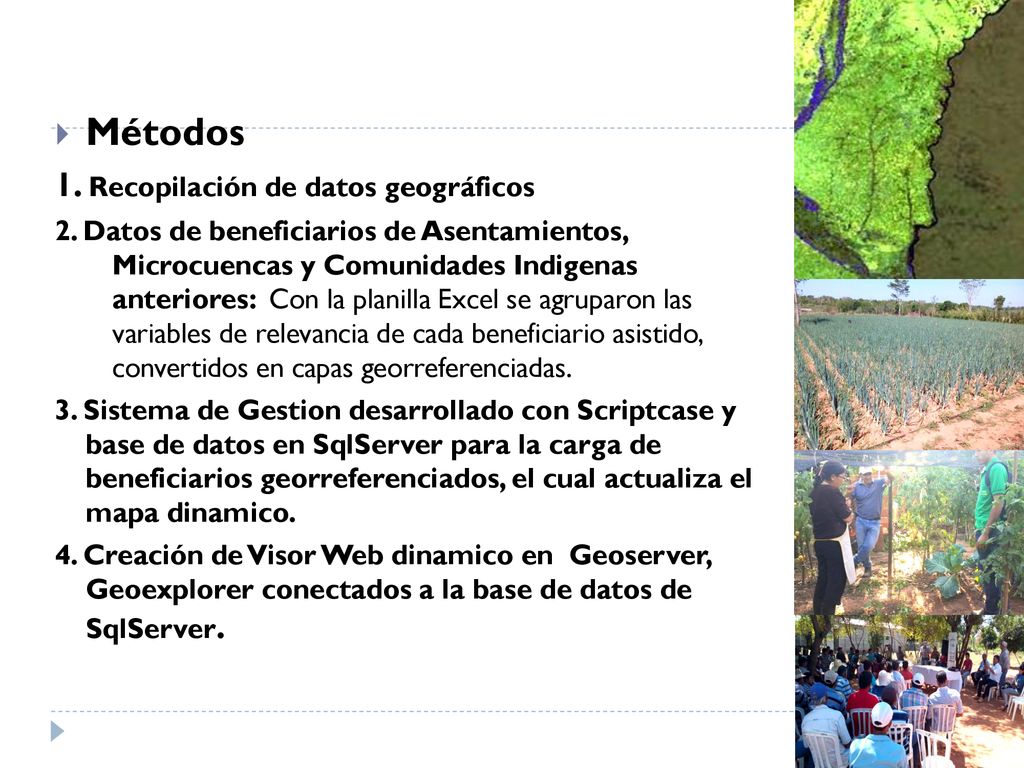 Métodos

1. Recopilación de datos geográficos

2. Datos de beneficiarios de Asentamientos, Microcuencas y Comunidades Indigenas anteriores: Con la planilla Excel se agruparon las variables de relevancia de cada beneficiario asistido, convertidos en capas georreferenciadas.

3. Sistema de Gestion desarrollado con Scriptcase y base de datos en SqlServer para la carga de beneficiarios georreferenciados, el cual actualiza el mapa dinamico.

4. Creación de Visor Web dinamico en Geoserver, Geoexplorer conectados a la base de datos de SqlServer.